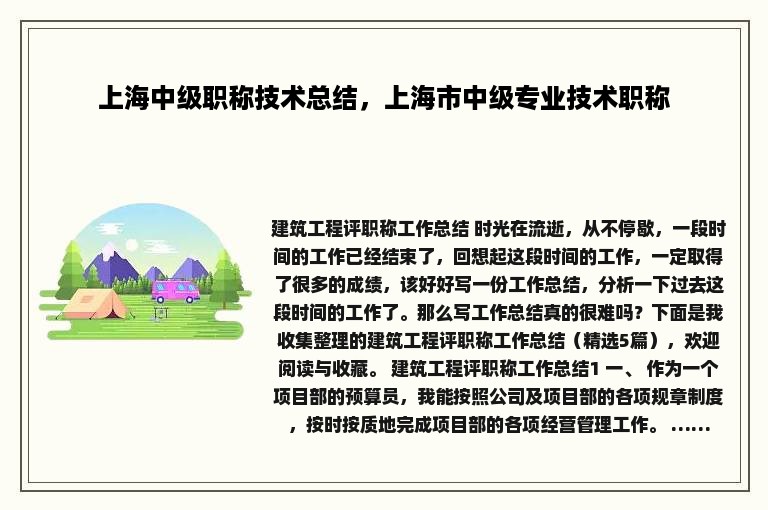 上海中级职称技术总结，上海市中级专业技术职称

建筑工程评职称工作总结 时光在流逝，从不停歇，一段时间的工作已经结束了，回想起这段时间的工作，一定取得了很多的成绩，该好好写一份工作总结，分析一下过去这段时间的工作了。那么写工作总结真的很难吗？下面是我收集整理的建筑工程评职称工作总结（精选5篇），欢迎阅读与收藏。 建筑工程评职称工作总结1 一、 作为一个项目部的预算员，我能按照公司及项目部的各项规章制度，按时按质地完成项目部的各项经营管理工作。 ……